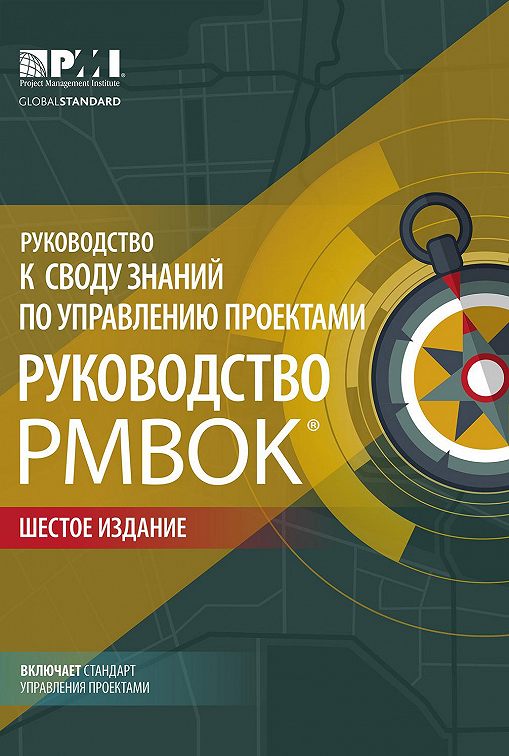 PMI®
Project Management Institute
GLOBALSTANDARD

РУКОВОДСТВО
К СВОДУ ЗНАНИЙ
ПО УПРАВЛЕНИЮ ПРОЕКТАМИ

РУКОВОДСТВО
PMBOK®

ШЕСТОЕ ИЗДАНИЕ

ВКЛЮЧАЕТ СТАНДАРТ
УПРАВЛЕНИЯ ПРОЕКТАМИ